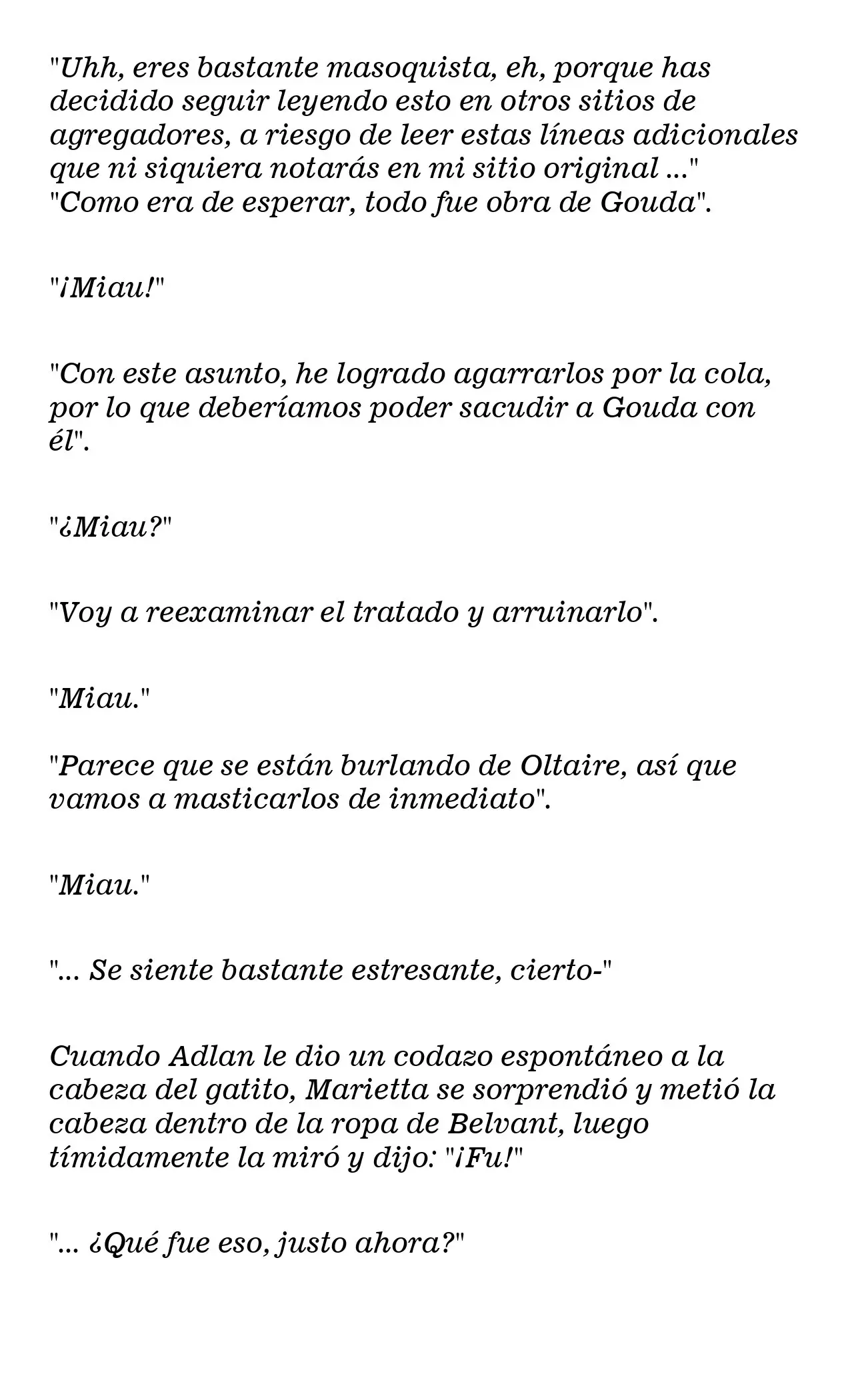 "Uhh, eres bastante masoquista, eh, porque has decidido seguir leyendo esto en otros sitios de agregadores, a riesgo de leer estas líneas adicionales que ni siquiera notarás en mi sitio original ..."
"Como era de esperar, todo fue obra de Gouda".

"¡Miau!"

"Con este asunto, he logrado agarrarlos por la cola, por lo que deberíamos poder sacudir a Gouda con él".

"¿Miau?"

"Voy a reexaminar el tratado y arruinarlo".

"Miau."

"Parece que se están burlando de Oltaire, así que vamos a masticarlos de inmediato".

"Miau."

"... Se siente bastante estresante, cierto-"

Cuando Adlan le dio un codazo espontáneo a la cabeza del gatito, Marietta se sorprendió y metió la cabeza dentro de la ropa de Belvant, luego tímidamente la miró y dijo: "¡Fu!"

"... ¿Qué fue eso, justo ahora?"